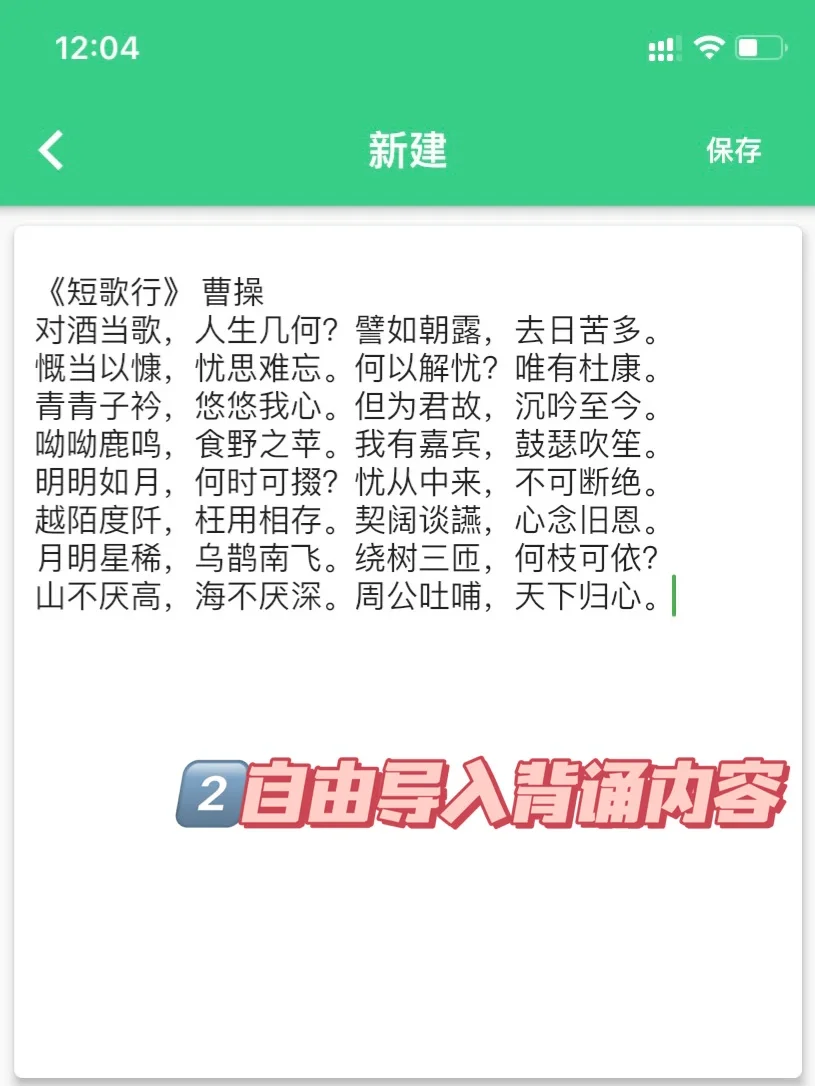 12:04

新建

保存

《短歌行》 曹操
对酒当歌，人生几何？譬如朝露，去日苦多。
慨当以慷，忧思难忘。何以解忧？唯有杜康。
青青子衿，悠悠我心。但为君故，沉吟至今。
呦呦鹿鸣，食野之苹。我有嘉宾，鼓瑟吹笙。
明明如月，何时可掇？忧从中来，不可断绝。
越陌度阡，枉用相存。契阔谈讌，心念旧恩。
月明星稀，乌鹊南飞。绕树三匝，何枝可依？
山不厌高，海不厌深。周公吐哺，天下归心。

2 自由导入背诵内容